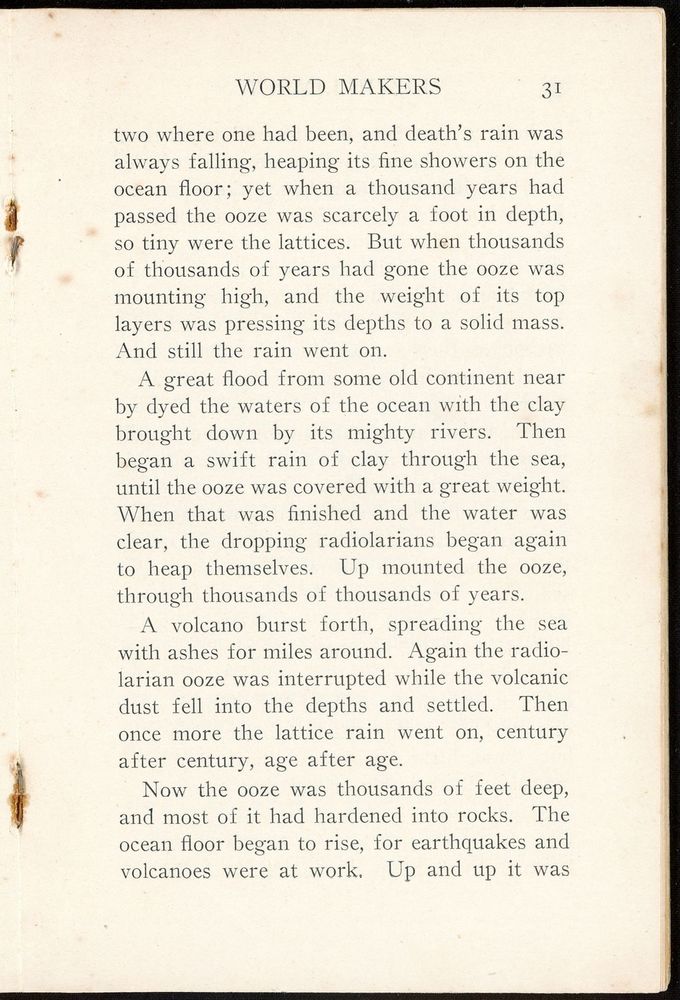 WORLD MAKERS 31

two where one had been, and death's rain was always falling, heaping its fine showers on the ocean floor; yet when a thousand years had passed the ooze was scarcely a foot in depth, so tiny were the lattices. But when thousands of thousands of years had gone the ooze was mounting high, and the weight of its top layers was pressing its depths to a solid mass. And still the rain went on.

A great flood from some old continent near by dyed the waters of the ocean with the clay brought down by its mighty rivers. Then began a swift rain of clay through the sea, until the ooze was covered with a great weight. When that was finished and the water was clear, the dropping radiolarians began again to heap themselves. Up mounted the ooze, through thousands of thousands of years.

A volcano burst forth, spreading the sea with ashes for miles around. Again the radiolarian ooze was interrupted while the volcanic dust fell into the depths and settled. Then once more the lattice rain went on, century after century, age after age.

Now the ooze was thousands of feet deep, and most of it had hardened into rocks. The ocean floor began to rise, for earthquakes and volcanoes were at work. Up and up it was